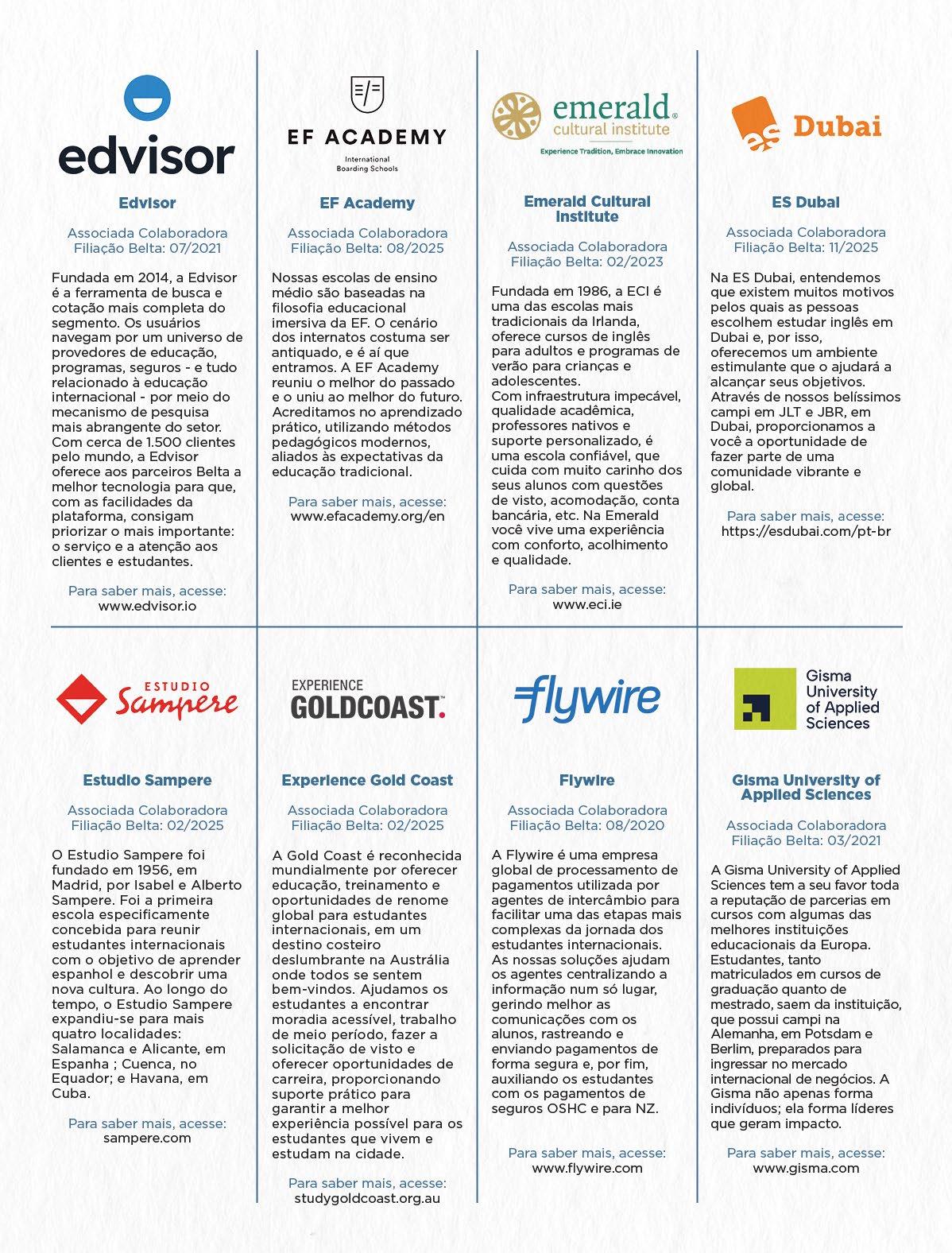 edvisor

Edvisor

Associada Colaboradora
Filiação Belta: 07/2021

Fundada em 2014, a Edvisor é a ferramenta de busca e cotação mais completa do segmento. Os usuários navegam por um universo de provedores de educação, programas, seguros - e tudo relacionado à educação internacional - por meio do mecanismo de pesquisa mais abrangente do setor. Com cerca de 1.500 clientes pelo mundo, a Edvisor oferece aos parceiros Belta a melhor tecnologia para que, com as facilidades da plataforma, consigam priorizar o mais importante: o serviço e a atenção aos clientes e estudantes.

Para saber mais, acesse:
www.edvisor.io

EF ACADEMY
International Boarding Schools

EF Academy

Associada Colaboradora
Filiação Belta: 08/2025

Nossas escolas de ensino médio são baseadas na filosofia educacional imersiva da EF. O cenário dos internatos costuma ser antiquado, e é aí que entramos. A EF Academy reuniu o melhor do passado e o uniu ao melhor do futuro. Acreditamos no aprendizado prático, utilizando métodos pedagógicos modernos, aliados às expectativas da educação tradicional.

Para saber mais, acesse:
www.efacademy.org/en

emerald cultural institute
Experience Tradition, Embrace Innovation

Emerald Cultural Institute

Associada Colaboradora
Filiação Belta: 02/2023

Fundada em 1986, a ECI é uma das escolas mais tradicionais da Irlanda, oferece cursos de inglês para adultos e programas de verão para crianças e adolescentes.
Com infraestrutura impecável, qualidade acadêmica, professores nativos e suporte personalizado, é uma escola confiável, que cuida com muito carinho dos seus alunos com questões de visto, acomodação, conta bancária, etc. Na Emerald você vive uma experiência com conforto, acolhimento e qualidade.

Para saber mais, acesse:
www.eci.ie

es Dubai

ES Dubai

Associada Colaboradora
Filiação Belta: 11/2025

Na ES Dubai, entendemos que existem muitos motivos pelos quais as pessoas escolhem estudar inglês em Dubai e, por isso, oferecemos um ambiente estimulante que o ajudará a alcançar seus objetivos. Através de nossos belíssimos campi em JLT e JBR, em Dubai, proporcionamos a você a oportunidade de fazer parte de uma comunidade vibrante e global.

Para saber mais, acesse:
https://esdubai.com/pt-br

ESTUDIO Sampere

Estudio Sampere

Associada Colaboradora
Filiação Belta: 02/2025

O Estudio Sampere foi fundado em 1956, em Madrid, por Isabel e Alberto Sampere. Foi a primeira escola especificamente concebida para reunir estudantes internacionais com o objetivo de aprender espanhol e descobrir uma nova cultura. Ao longo do tempo, o Estudio Sampere expandiu-se para mais quatro localidades: Salamanca e Alicante, em Espanha ; Cuenca, no Equador; e Havana, em Cuba.

Para saber mais, acesse:
sampere.com

EXPERIENCE GOLDCOAST.

Experience Gold Coast

Associada Colaboradora
Filiação Belta: 02/2025

A Gold Coast é reconhecida mundialmente por oferecer educação, treinamento e oportunidades de renome global para estudantes internacionais, em um destino costeiro deslumbrante na Austrália onde todos se sentem bem-vindos. Ajudamos os estudantes a encontrar moradia acessível, trabalho de meio período, fazer a solicitação de visto e oferecer oportunidades de carreira, proporcionando suporte prático para garantir a melhor experiência possível para os estudantes que vivem e estudam na cidade.

Para saber mais, acesse:
studygoldcoast.org.au

flywire

Flywire

Associada Colaboradora
Filiação Belta: 08/2020

A Flywire é uma empresa global de processamento de pagamentos utilizada por agentes de intercâmbio para facilitar uma das etapas mais complexas da jornada dos estudantes internacionais. As nossas soluções ajudam os agentes centralizando a informação num só lugar, gerindo melhor as comunicações com os alunos, rastreando e enviando pagamentos de forma segura e, por fim, auxiliando os estudantes com os pagamentos de seguros OSHC e para NZ.

Para saber mais, acesse:
www.flywire.com

Gisma University of Applied Sciences

Gisma University of Applied Sciences

Associada Colaboradora
Filiação Belta: 03/2021

A Gisma University of Applied Sciences tem a seu favor toda a reputação de parcerias em cursos com algumas das melhores instituições educacionais da Europa. Estudantes, tanto matriculados em cursos de graduação quanto de mestrado, saem da instituição, que possui campi na Alemanha, em Potsdam e Berlim, preparados para ingressar no mercado internacional de negócios. A Gisma não apenas forma indivíduos; ela forma líderes que geram impacto.

Para saber mais, acesse:
www.gisma.com